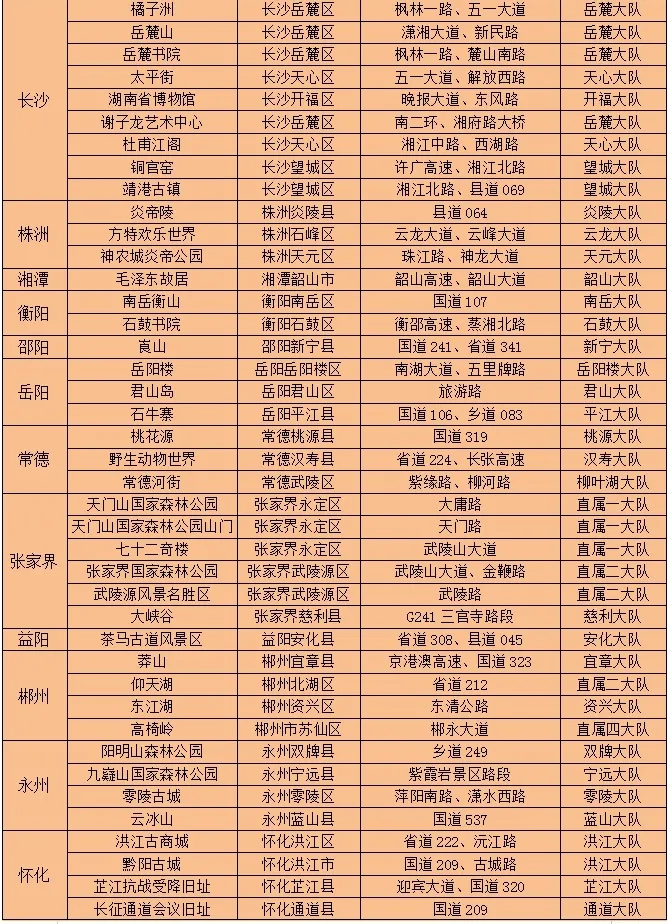 | | | | | |
|---|---|---|---|---|
| 长沙 | 橘子洲 | 长沙岳麓区 | 枫林一路、五一大道 | 岳麓大队 |
| | 岳麓山 | 长沙岳麓区 | 潇湘大道、新民路 | 岳麓大队 |
| | 岳麓书院 | 长沙岳麓区 | 枫林一路、麓山南路 | 岳麓大队 |
| | 太平街 | 长沙天心区 | 五一大道、解放西路 | 天心大队 |
| | 湖南省博物馆 | 长沙开福区 | 晚报大道、东风路 | 开福大队 |
| | 谢子龙艺术中心 | 长沙岳麓区 | 南二环、湘府路大桥 | 岳麓大队 |
| | 杜甫江阁 | 长沙天心区 | 湘江中路、西湖路 | 天心大队 |
| | 铜官窑 | 长沙望城区 | 许广高速、湘江北路 | 望城大队 |
| | 靖港古镇 | 长沙望城区 | 湘江北路、县道 069 | 望城大队 |
| 株洲 | 炎帝陵 | 株洲炎陵县 | 县道 064 | 炎陵大队 |
| | 方特欢乐世界 | 株洲石峰区 | 云龙大道、云峰大道 | 云龙大队 |
| | 神农城炎帝公园 | 株洲天元区 | 珠江路、神龙大道 | 天元大队 |
| 湘潭 | 毛泽东故居 | 湘潭韶山市 | 韶山高速、韶山大道 | 韶山大队 |
| 衡阳 | 南岳衡山 | 衡阳南岳区 | 国道 107 | 南岳大队 |
| | 石鼓书院 | 衡阳石鼓区 | 衡邵高速、蒸湘北路 | 石鼓大队 |
| 邵阳 | 崀山 | 邵阳新宁县 | 国道 241、省道 341 | 新宁大队 |
| 岳阳 | 岳阳楼 | 岳阳岳阳楼区 | 南湖大道、五里牌路 | 岳阳楼大队 |
| | 君山岛 | 岳阳君山区 | 旅游路 | 君山大队 |
| | 石牛寨 | 岳阳平江县 | 国道 106、乡道 083 | 平江大队 |
| 常德 | 桃花源 | 常德桃源县 | 国道 319 | 桃源大队 |
| | 野生动物世界 | 常德汉寿县 | 省道 224、长张高速 | 汉寿大队 |
| | 常德河街 | 常德武陵区 | 紫缘路、柳河路 | 柳叶湖大队 |
| 张家界 | 天门山国家森林公园 | 张家界永定区 | 大庸路 | 直属一大队 |
| | 天门山国家森林公园山门 | 张家界永定区 | 天门路 | 直属一大队 |
| | 七十二奇楼 | 张家界永定区 | 武陵山大道 | 直属一大队 |
| | 张家界国家森林公园 | 张家界武陵源区 | 武陵山大道、金鞭路 | 直属二大队 |
| | 武陵源风景名胜区 | 张家界武陵源区 | 武陵路 | 直属二大队 |
| | 大峡谷 | 张家界慈利县 | G241 三官寺路段 | 慈利大队 |
| 益阳 | 茶马古道风景区 | 益阳安化县 | 省道 308、县道 045 | 安化大队 |
| 郴州 | 莽山 | 郴州宜章县 | 京港澳高速、国道 323 | 宜章大队 |
| | 仰天湖 | 郴州北湖区 | 省道 212 | 直属二大队 |
| | 东江湖 | 郴州资兴区 | 东清公路 | 资兴大队 |
| | 高椅岭 | 郴州市苏仙区 | 郴永大道 | 直属四大队 |
| 永州 | 阳明山森林公园 | 永州双牌县 | 乡道 249 | 双牌大队 |
| | 九嶷山国家森林公园 | 永州宁远县 | 紫霞岩景区路段 | 宁远大队 |
| | 零陵古城 | 永州零陵区 | 萍阳南路、潇水西路 | 零陵大队 |
| | 云冰山 | 永州蓝山县 | 国道 537 | 蓝山大队 |
| 怀化 | 洪江古商城 | 怀化洪江区 | 省道 222、沅江路 | 洪江大队 |
| | 黔阳古城 | 怀化洪江市 | 国道 209、古城路 | 洪江大队 |
| | 芷江抗战受降旧址 | 怀化芷江县 | 迎宾大道、国道 320 | 芷江大队 |
| | 长征通道会议旧址 | 怀化通道县 | 国道 209 | 通道大队 |